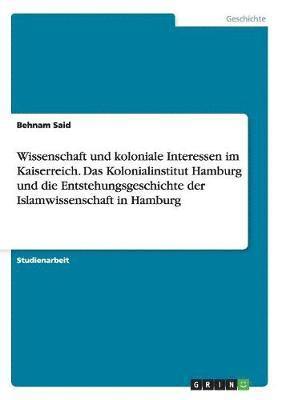 Geschichte

Behnam Said

Wissenschaft und koloniale Interessen im Kaiserreich. Das Kolonialinstitut Hamburg und die Entstehungsgeschichte der Islamwissenschaft in Hamburg

Studienarbeit

GRIN